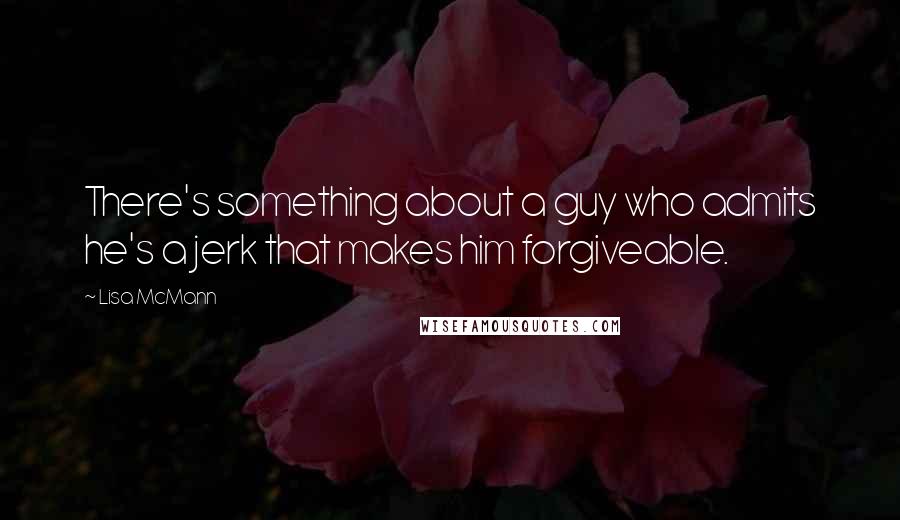 There's something about a guy who admits he's a jerk that makes him forgiveable.

~ Lisa McMann

WISEFAMOUSQUOTES.COM